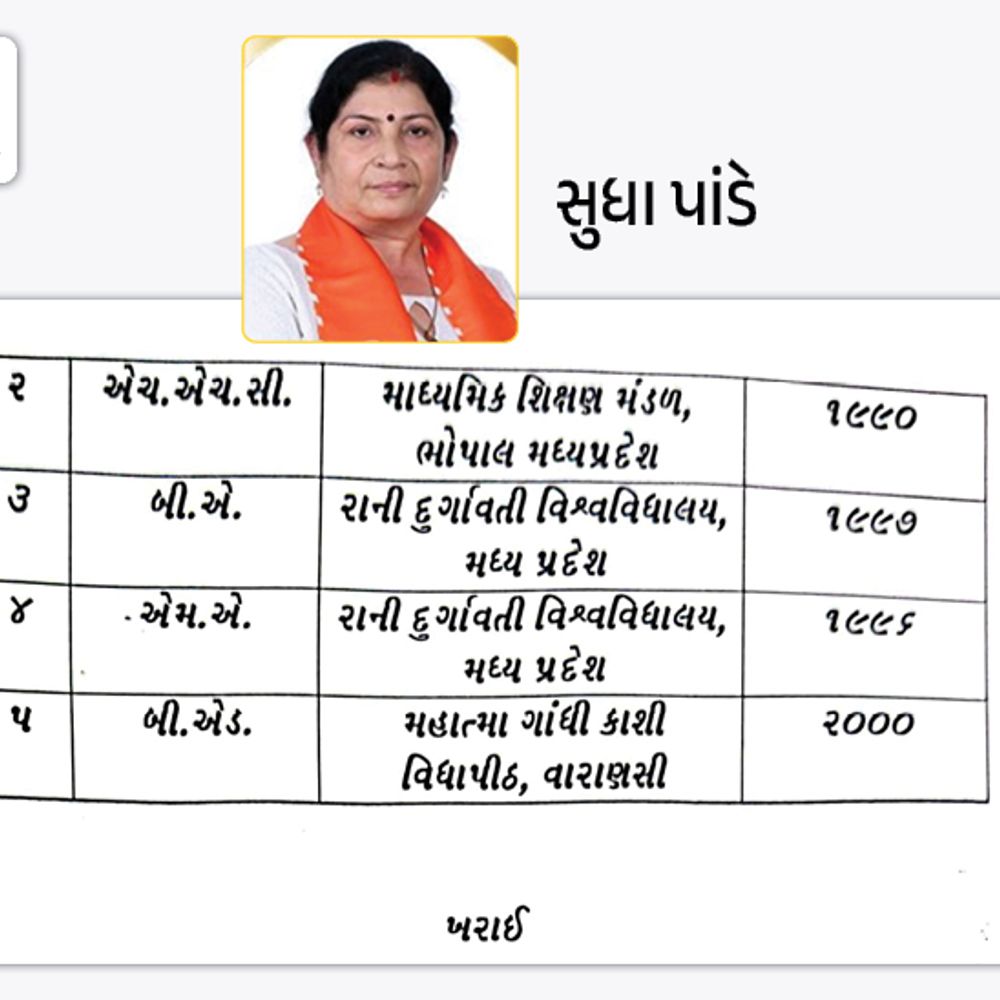 સુધા પાંડે

| ૨ | એચ.એચ.સી. | માધ્યમિક શિક્ષણ મંડળ, ભોપાલ મધ્યપ્રદેશ | ૧૯૯૦ |
|---|---|---|---|
| ૩ | બી.એ. | રાની દુર્ગાવતી વિશ્વવિધાલય, મધ્ય પ્રદેશ | ૧૯૯૭ |
| ૪ | એમ.એ. | રાની દુર્ગાવતી વિશ્વવિધાલય, મધ્ય પ્રદેશ | ૧૯૯૬ |
| ૫ | બી.એડ. | મહાત્મા ગાંધી કાશી વિધાપીઠ, વારાણસી | ૨૦૦૦ |

ખરાઈ